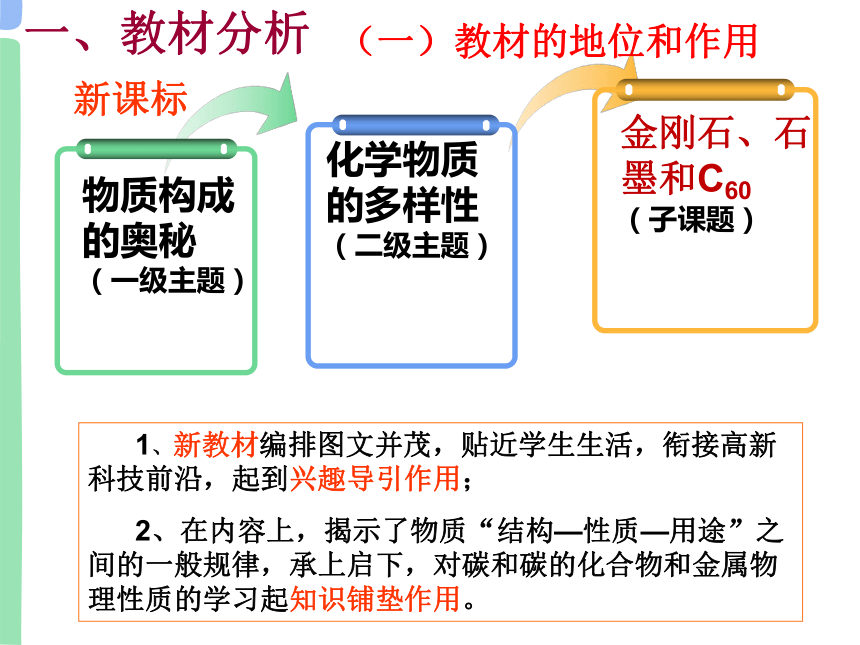 一、教材分析 （一）教材的地位和作用

新课标

物质构成的奥秘
（一级主题）

化学物质的多样性
（二级主题）

金刚石、石墨和$C_{60}$
（子课题）

1、新教材编排图文并茂，贴近学生生活，衔接高新科技前沿，起到兴趣导引作用；

2、在内容上，揭示了物质“结构—性质—用途”之间的一般规律，承上启下，对碳和碳的化合物和金属物理性质的学习起知识铺垫作用。